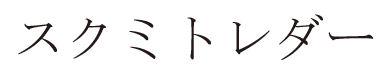 スクミトレダー